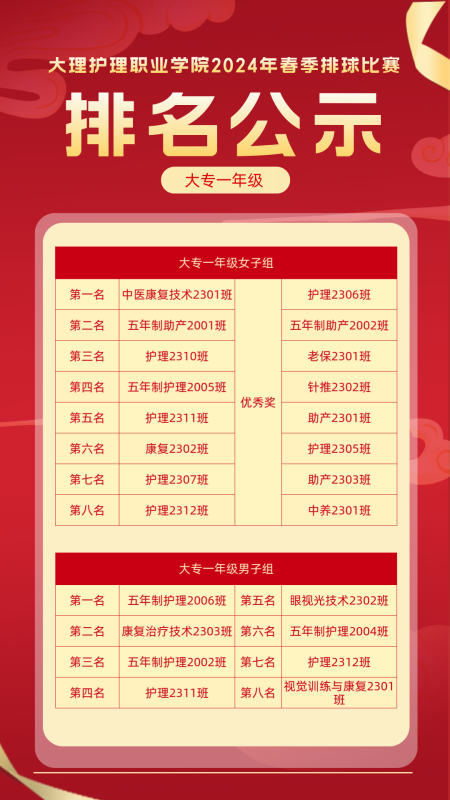 大理护理职业学院2024年春季排球比赛

排名公示

大专一年级

| 大专一年级女子组 | | | |
|---|---|---|---|
| 第一名 | 中医康复技术2301班 | 优秀奖 | 护理2306班 |
| 第二名 | 五年制助产2001班 | | 五年制助产2002班 |
| 第三名 | 护理2310班 | | 老保2301班 |
| 第四名 | 五年制护理2005班 | | 针推2302班 |
| 第五名 | 护理2311班 | | 助产2301班 |
| 第六名 | 康复2302班 | | 护理2305班 |
| 第七名 | 护理2307班 | | 助产2303班 |
| 第八名 | 护理2312班 | | 中养2301班 |

| 大专一年级男子组 | | | |
|---|---|---|---|
| 第一名 | 五年制护理2006班 | 第五名 | 眼视光技术2302班 |
| 第二名 | 康复治疗技术2303班 | 第六名 | 五年制护理2004班 |
| 第三名 | 五年制护理2002班 | 第七名 | 护理2312班 |
| 第四名 | 护理2311班 | 第八名 | 视觉训练与康复2301班 |